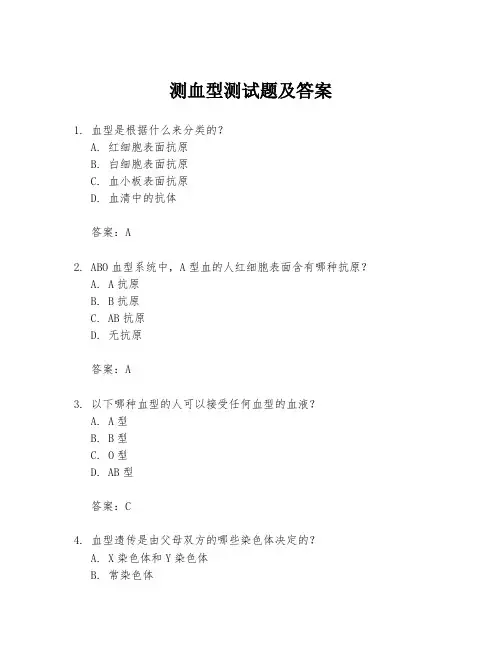 测血型测试题及答案

1. 血型是根据什么来分类的？
A. 红细胞表面抗原
B. 白细胞表面抗原
C. 血小板表面抗原
D. 血清中的抗体

答案：A

2. ABO 血型系统中，A 型血的人红细胞表面含有哪种抗原？
A. A 抗原
B. B 抗原
C. AB 抗原
D. 无抗原

答案：A

3. 以下哪种血型的人可以接受任何血型的血液？
A. A 型
B. B 型
C. O 型
D. AB 型

答案：C

4. 血型遗传是由父母双方的哪些染色体决定的？
A. X 染色体和 Y 染色体
B. 常染色体